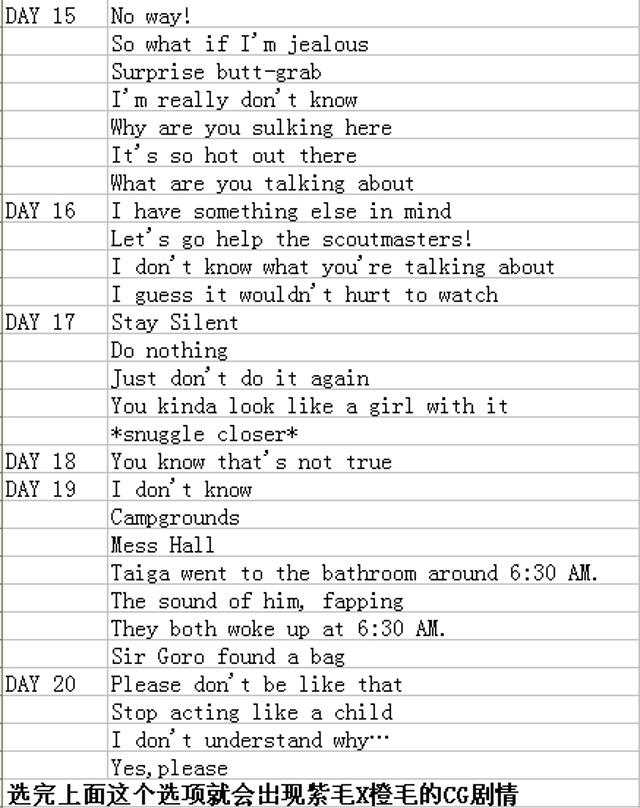 | | |
|---|---|
| DAY 15 | No way! |
| | So what if I'm jealous |
| | Surprise butt-grab |
| | I'm really don't know |
| | Why are you sulking here |
| | It's so hot out there |
| | What are you talking about |
| DAY 16 | I have something else in mind |
| | Let's go help the scoutmasters! |
| | I don't know what you're talking about |
| | I guess it wouldn't hurt to watch |
| DAY 17 | Stay Silent |
| | Do nothing |
| | Just don't do it again |
| | You kinda look like a girl with it |
| | \*snuggle closer\* |
| DAY 18 | You know that's not true |
| DAY 19 | I don't know |
| | Campgrounds |
| | Mess Hall |
| | Taiga went to the bathroom around 6:30 AM. |
| | The sound of him, fapping |
| | They both woke up at 6:30 AM. |
| | Sir Goro found a bag |
| DAY 20 | Please don't be like that |
| | Stop acting like a child |
| | I don't understand why… |
| | Yes,please |

选完上面这个选项就会出现紫毛X橙毛的CG剧情